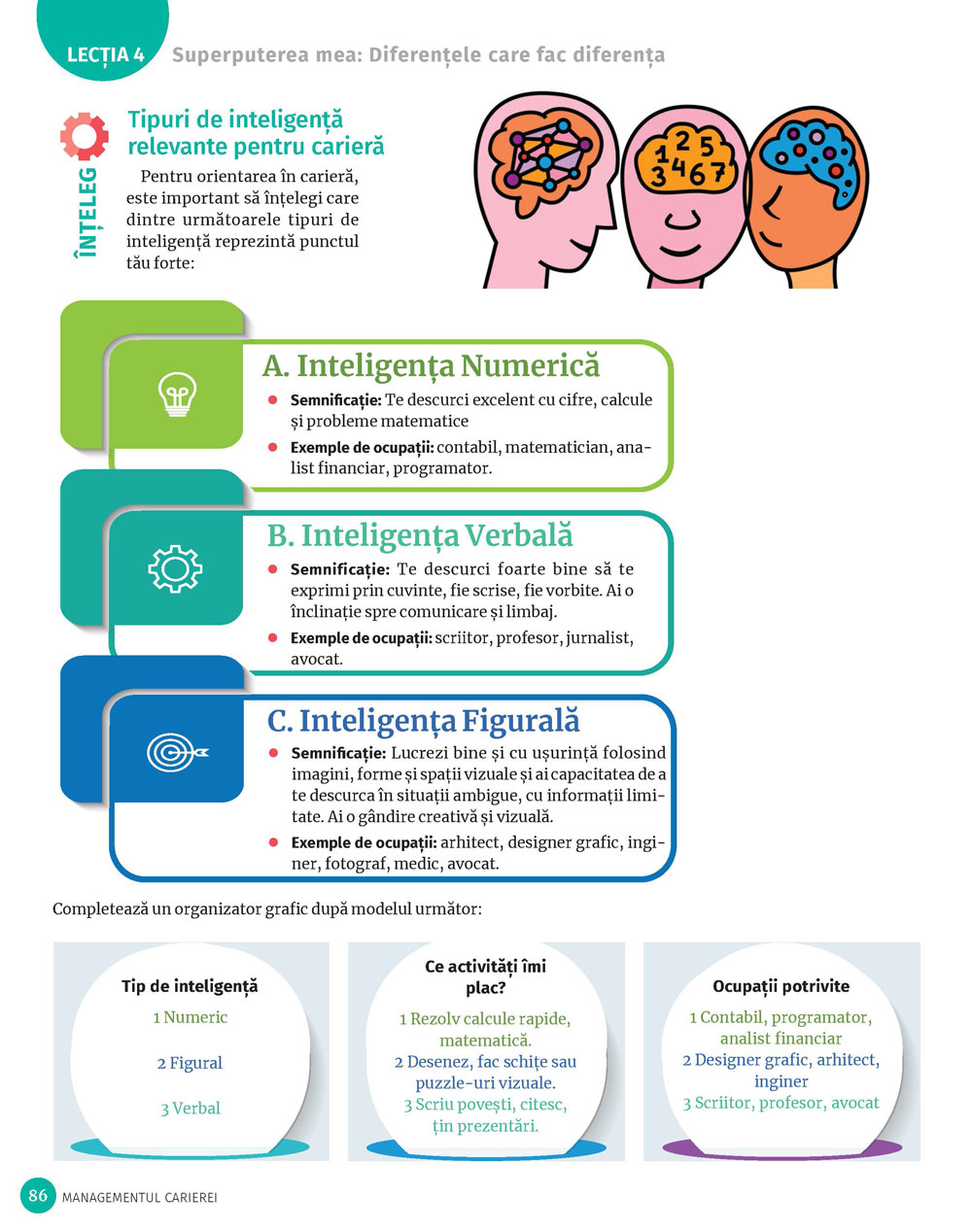 LECȚIA 4 Superputerea mea: Diferențele care fac diferența

ÎNȚELEG

Tipuri de inteligență relevante pentru carieră

Pentru orientarea în carieră, este important să înțelegi care dintre următoarele tipuri de inteligență reprezintă punctul tău forte:

1 2 5
3 4 6 7

A. Inteligența Numerică

Semnificație: Te descurci excelent cu cifre, calcule și probleme matematice

Exemple de ocupații: contabil, matematician, analist financiar, programator.

B. Inteligența Verbală

Semnificație: Te descurci foarte bine să te exprimi prin cuvinte, fie scrise, fie vorbite. Ai o înclinație spre comunicare și limbaj.

Exemple de ocupații: scriitor, profesor, jurnalist, avocat.

C. Inteligența Figurală

Semnificație: Lucrezi bine și cu ușurință folosind imagini, forme și spații vizuale și ai capacitatea de a te descurca în situații ambigue, cu informații limitate. Ai o gândire creativă și vizuală.

Exemple de ocupații: arhitect, designer grafic, inginer, fotograf, medic, avocat.

Completează un organizator grafic după modelul următor:

Tip de inteligență
1 Numeric
2 Figural
3 Verbal

Ce activități îmi plac?
1 Rezolv calcule rapide, matematică.
2 Desenez, fac schițe sau puzzle-uri vizuale.
3 Scriu povești, citesc, țin prezentări.

Ocupații potrivite
1 Contabil, programator, analist financiar
2 Designer grafic, arhitect, inginer
3 Scriitor, profesor, avocat

86 MANAGEMENTUL CARIEREI